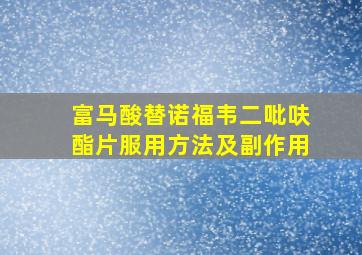 富马酸替诺福韦二吡呋酯片服用方法及副作用